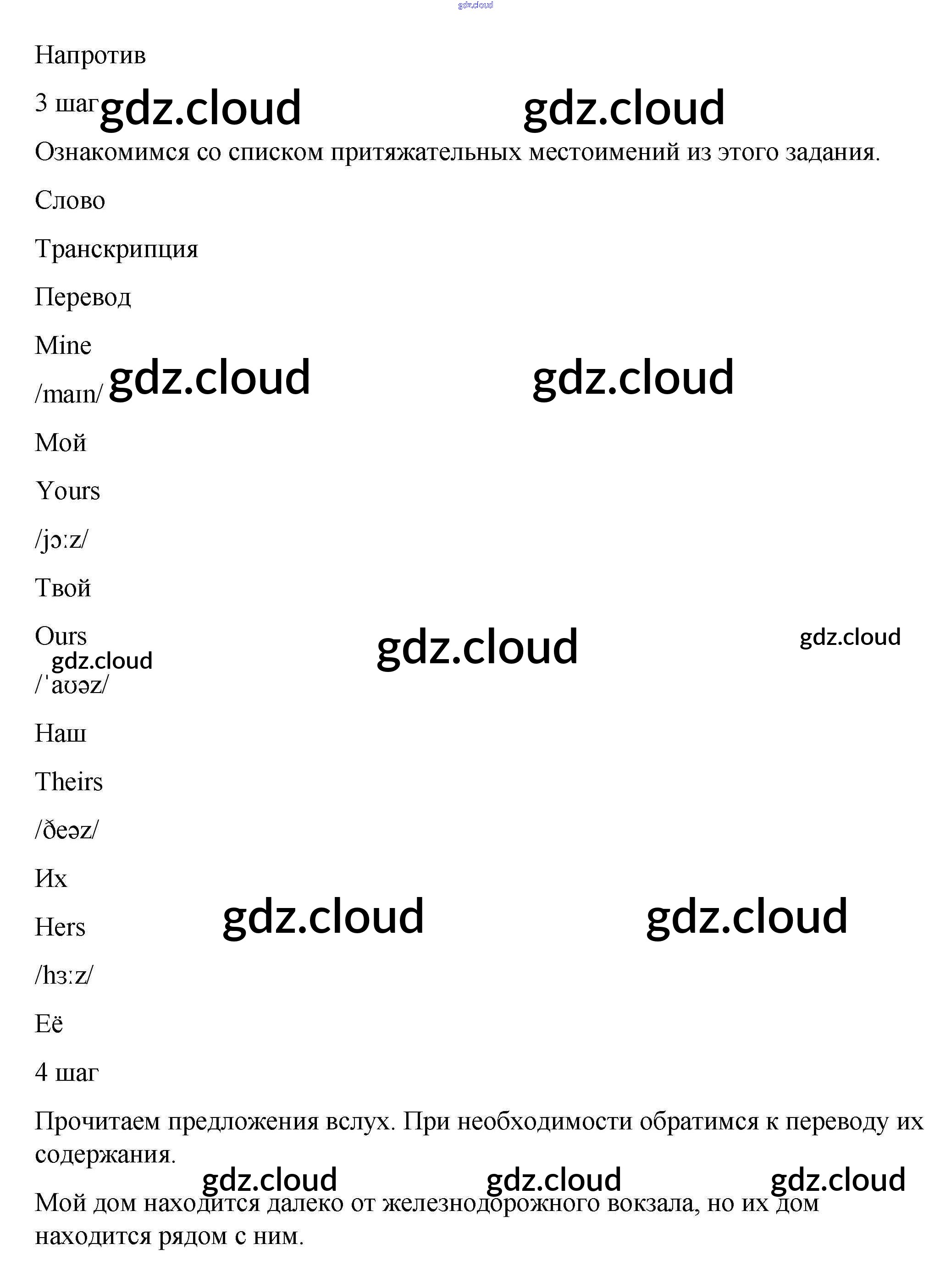 gdz.cloud

Напротив

3 шаг gdz.cloud gdz.cloud

Ознакомимся со списком притяжательных местоимений из этого задания.

Слово

Транскрипция

Перевод

Mine

/maɪn/ gdz.cloud gdz.cloud

Мой

Yours

/jɔːz/

Твой

Ours gdz.cloud gdz.cloud

gdz.cloud

/ˈaʊəz/

Наш

Theirs

/ðeəz/

Их

Hers gdz.cloud gdz.cloud

/hɜːz/

Её

4 шаг

Прочитаем предложения вслух. При необходимости обратимся к переводу их содержания.

gdz.cloud gdz.cloud gdz.cloud

Мой дом находится далеко от железнодорожного вокзала, но их дом находится рядом с ним.